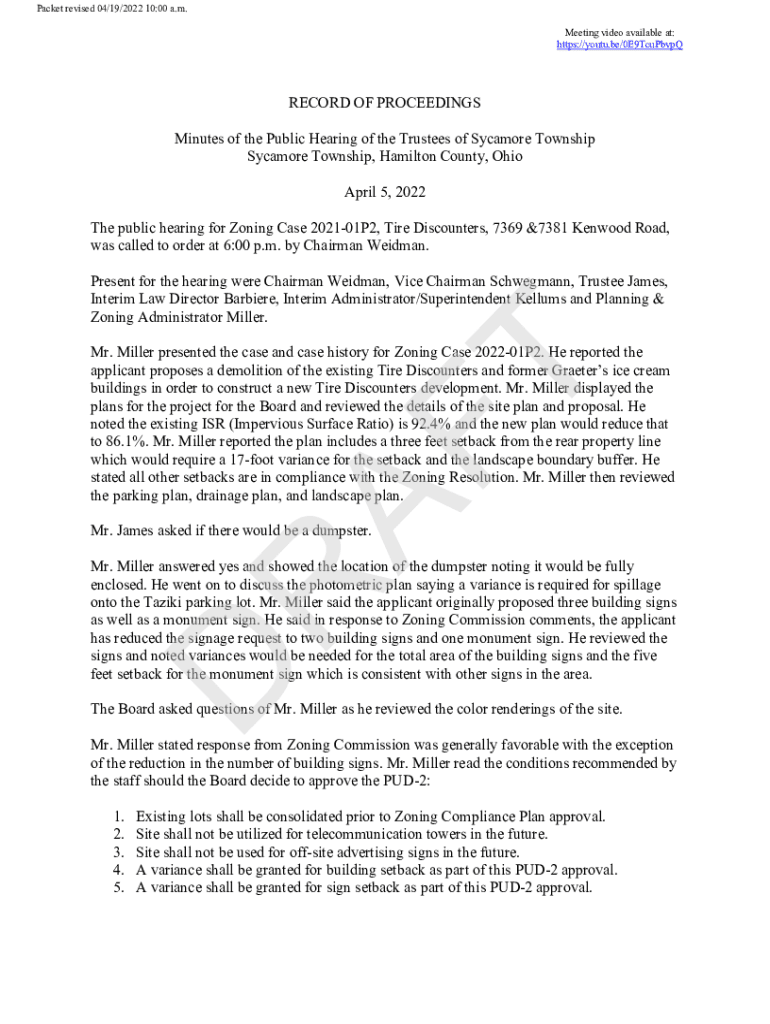 Packet revised 04/19/2022 10:00 a.m.

Meeting video available at:
https://youtu.be/0E9TcuPbvpQ

RECORD OF PROCEEDINGS

Minutes of the Public Hearing of the Trustees of Sycamore Township
Sycamore Township, Hamilton County, Ohio

April 5, 2022

The public hearing for Zoning Case 2021-01P2, Tire Discounters, 7369 &7381 Kenwood Road, was called to order at 6:00 p.m. by Chairman Weidman.

Present for the hearing were Chairman Weidman, Vice Chairman Schwegmann, Trustee James, Interim Law Director Barbiere, Interim Administrator/Superintendent Kellums and Planning & Zoning Administrator Miller.

Mr. Miller presented the case and case history for Zoning Case 2022-01P2. He reported the applicant proposes a demolition of the existing Tire Discounters and former Graeter's ice cream buildings in order to construct a new Tire Discounters development. Mr. Miller displayed the plans for the project for the Board and reviewed the details of the site plan and proposal. He noted the existing ISR (Impervious Surface Ratio) is 92.4% and the new plan would reduce that to 86.1%. Mr. Miller reported the plan includes a three feet setback from the rear property line which would require a 17-foot variance for the setback and the landscape boundary buffer. He stated all other setbacks are in compliance with the Zoning Resolution. Mr. Miller then reviewed the parking plan, drainage plan, and landscape plan.

Mr. James asked if there would be a dumpster.

Mr. Miller answered yes and showed the location of the dumpster noting it would be fully enclosed. He went on to discuss the photometric plan saying a variance is required for spillage onto the Taziki parking lot. Mr. Miller said the applicant originally proposed three building signs as well as a monument sign. He said in response to Zoning Commission comments, the applicant has reduced the signage request to two building signs and one monument sign. He reviewed the signs and noted variances would be needed for the total area of the building signs and the five feet setback for the monument sign which is consistent with other signs in the area.

The Board asked questions of Mr. Miller as he reviewed the color renderings of the site.

Mr. Miller stated response from Zoning Commission was generally favorable with the exception of the reduction in the number of building signs. Mr. Miller read the conditions recommended by the staff should the Board decide to approve the PUD-2:

1. Existing lots shall be consolidated prior to Zoning Compliance Plan approval.
2. Site shall not be utilized for telecommunication towers in the future.
3. Site shall not be used for off-site advertising signs in the future.
4. A variance shall be granted for building setback as part of this PUD-2 approval.
5. A variance shall be granted for sign setback as part of this PUD-2 approval.

DRAFT